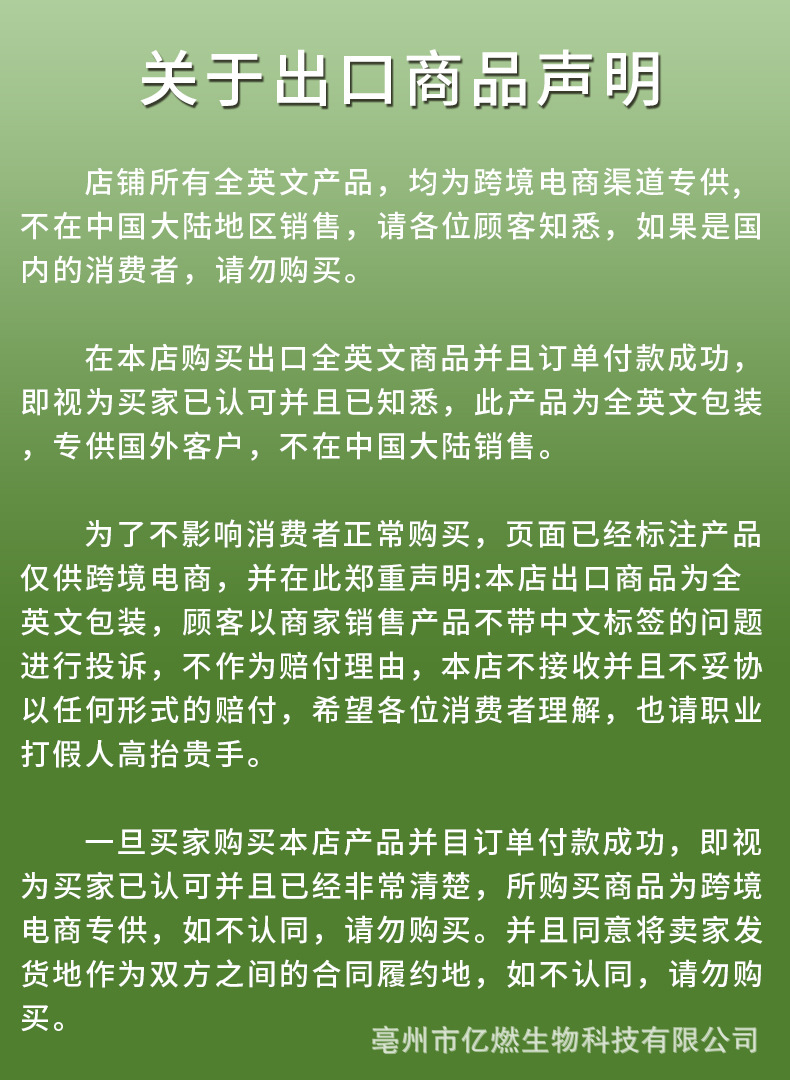 关于出口商品声明

店铺所有全英文产品，均为跨境电商渠道专供，不在中国大陆地区销售，请各位顾客知悉，如果是国内的消费者，请勿购买。

在本店购买出口全英文商品并且订单付款成功，即视为买家已认可并且已知悉，此产品为全英文包装，专供国外客户，不在中国大陆销售。

为了不影响消费者正常购买，页面已经标注产品仅供跨境电商，并在此郑重声明:本店出口商品为全英文包装，顾客以商家销售产品不带中文标签的问题进行投诉，不作为赔付理由，本店不接收并且不妥协以任何形式的赔付，希望各位消费者理解，也请职业打假人高抬贵手。

一旦买家购买本店产品并目订单付款成功，即视为买家已认可并且已经非常清楚，所购买商品为跨境电商专供，如不认同，请勿购买。并且同意将卖家发货地作为双方之间的合同履约地，如不认同，请勿购买。

亳州市亿燃生物科技有限公司